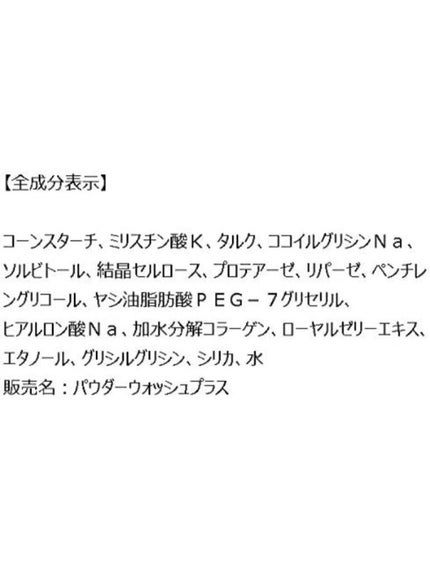 【全成分表示】

コーンスターチ、ミリスチン酸Ｋ、タルク、ココイルグリシンＮａ、ソルビトール、結晶セルロース、プロテアーゼ、リパーゼ、ペンチレングリコール、ヤシ油脂肪酸ＰＥＧ－７グリセリル、ヒアルロン酸Ｎａ、加水分解コラーゲン、ローヤルゼリーエキス、エタノール、グリシルグリシン、シリカ、水
販売名：パウダーウォッシュプラス